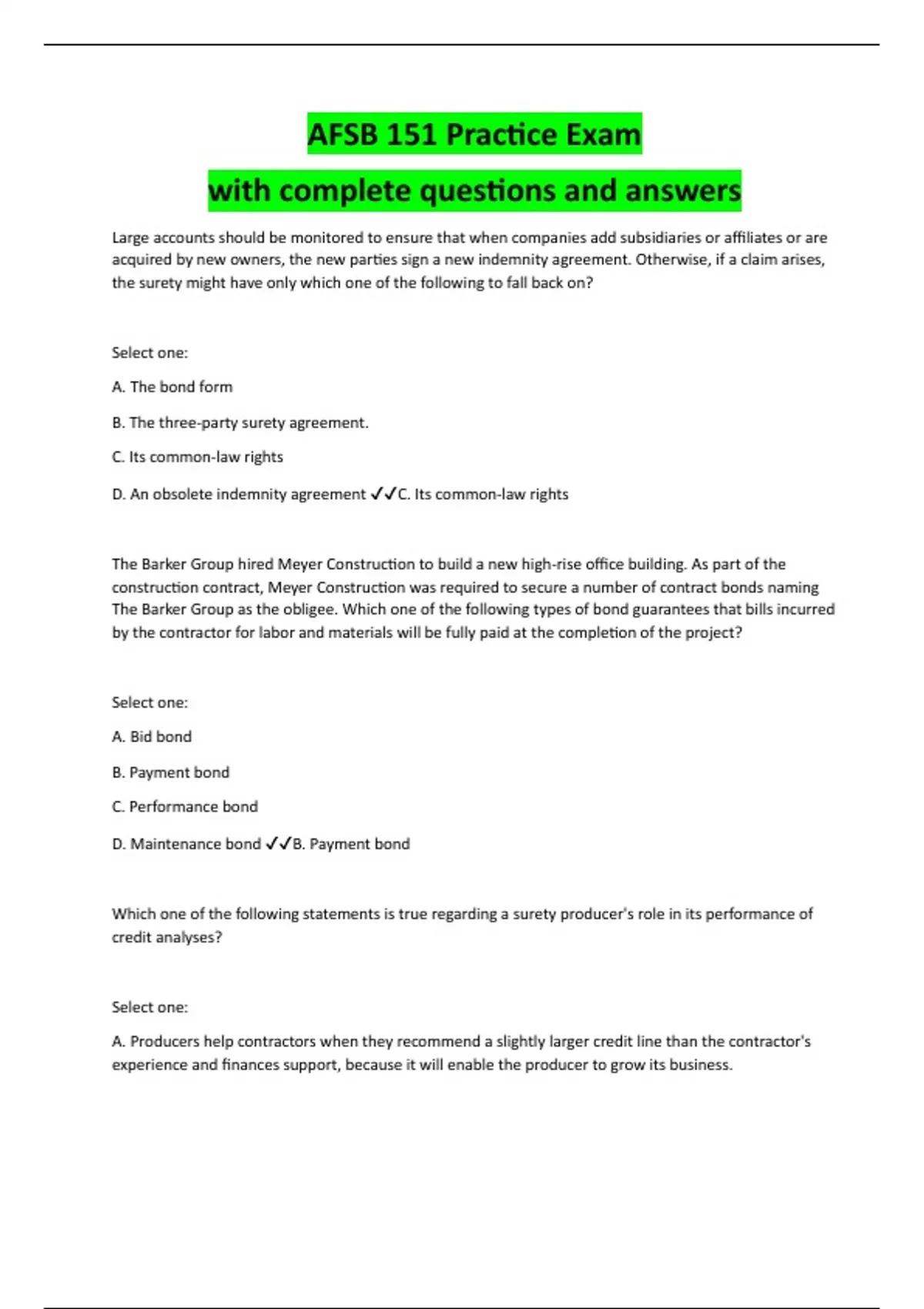 AFSB 151 Practice Exam

with complete questions and answers

Large accounts should be monitored to ensure that when companies add subsidiaries or affiliates or are acquired by new owners, the new parties sign a new indemnity agreement. Otherwise, if a claim arises, the surety might have only which one of the following to fall back on?

Select one:

A. The bond form

B. The three-party surety agreement.

C. Its common-law rights

D. An obsolete indemnity agreement ✓✓C. Its common-law rights

The Barker Group hired Meyer Construction to build a new high-rise office building. As part of the construction contract, Meyer Construction was required to secure a number of contract bonds naming The Barker Group as the obligee. Which one of the following types of bond guarantees that bills incurred by the contractor for labor and materials will be fully paid at the completion of the project?

Select one:

A. Bid bond

B. Payment bond

C. Performance bond

D. Maintenance bond ✓✓B. Payment bond

Which one of the following statements is true regarding a surety producer's role in its performance of credit analyses?

Select one:

A. Producers help contractors when they recommend a slightly larger credit line than the contractor's experience and finances support, because it will enable the producer to grow its business.